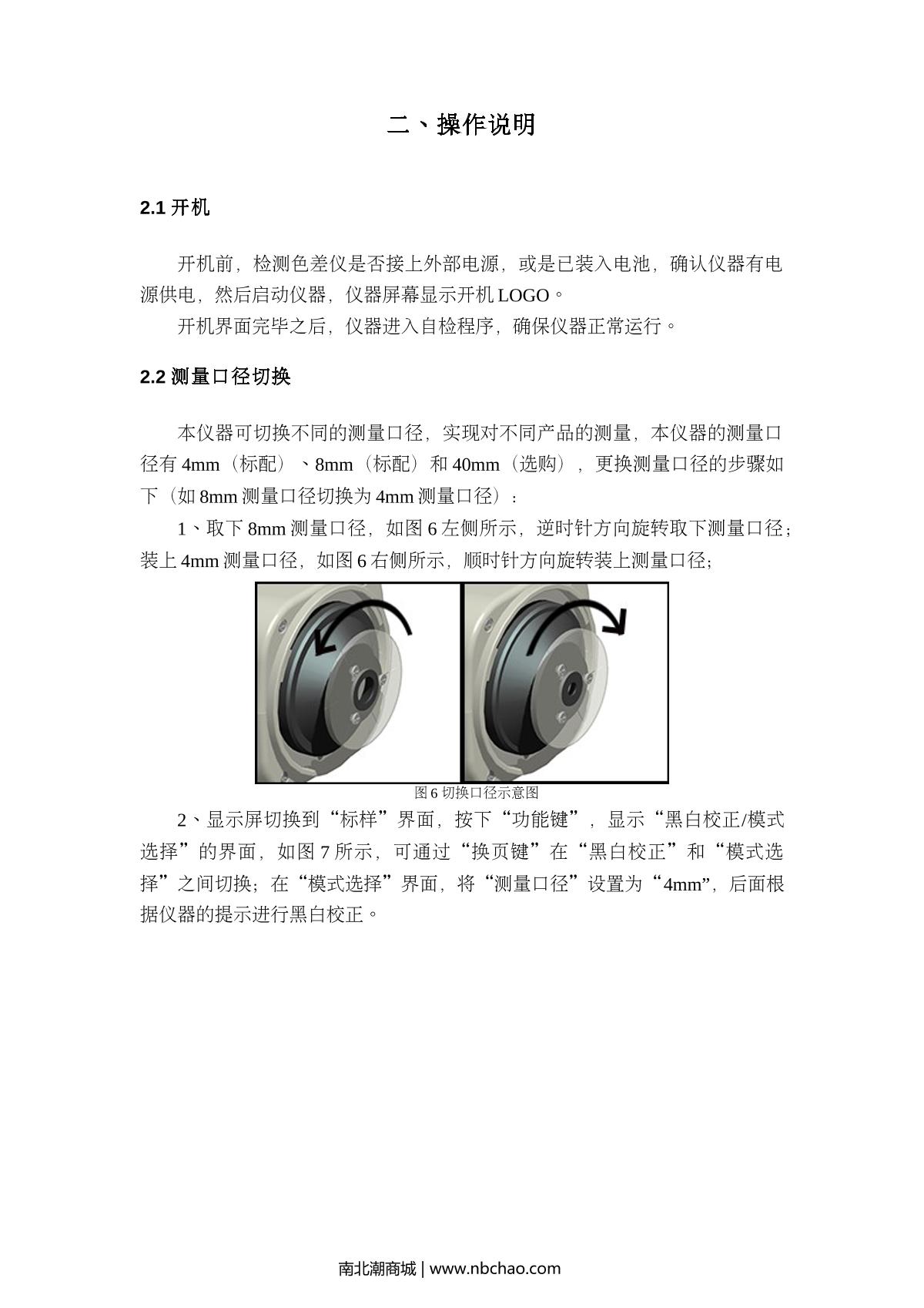 二、操作说明

2.1 开机

开机前，检测色差仪是否接上外部电源，或是已装入电池，确认仪器有电源供电，然后启动仪器，仪器屏幕显示开机 LOGO。

开机界面完毕之后，仪器进入自检程序，确保仪器正常运行。

2.2 测量口径切换

本仪器可切换不同的测量口径，实现对不同产品的测量，本仪器的测量口径有 4mm（标配）、8mm（标配）和 40mm（选购），更换测量口径的步骤如下（如 8mm 测量口径切换为 4mm 测量口径）：

1、取下 8mm 测量口径，如图 6 左侧所示，逆时针方向旋转取下测量口径；装上 4mm 测量口径，如图 6 右侧所示，顺时针方向旋转装上测量口径；

图 6 切换口径示意图

2、显示屏切换到“标样”界面，按下“功能键”，显示“黑白校正/模式选择”的界面，如图 7 所示，可通过“换页键”在“黑白校正”和“模式选择”之间切换；在“模式选择”界面，将“测量口径”设置为“4mm”，后面根据仪器的提示进行黑白校正。

南北潮商城 | www.nbchao.com